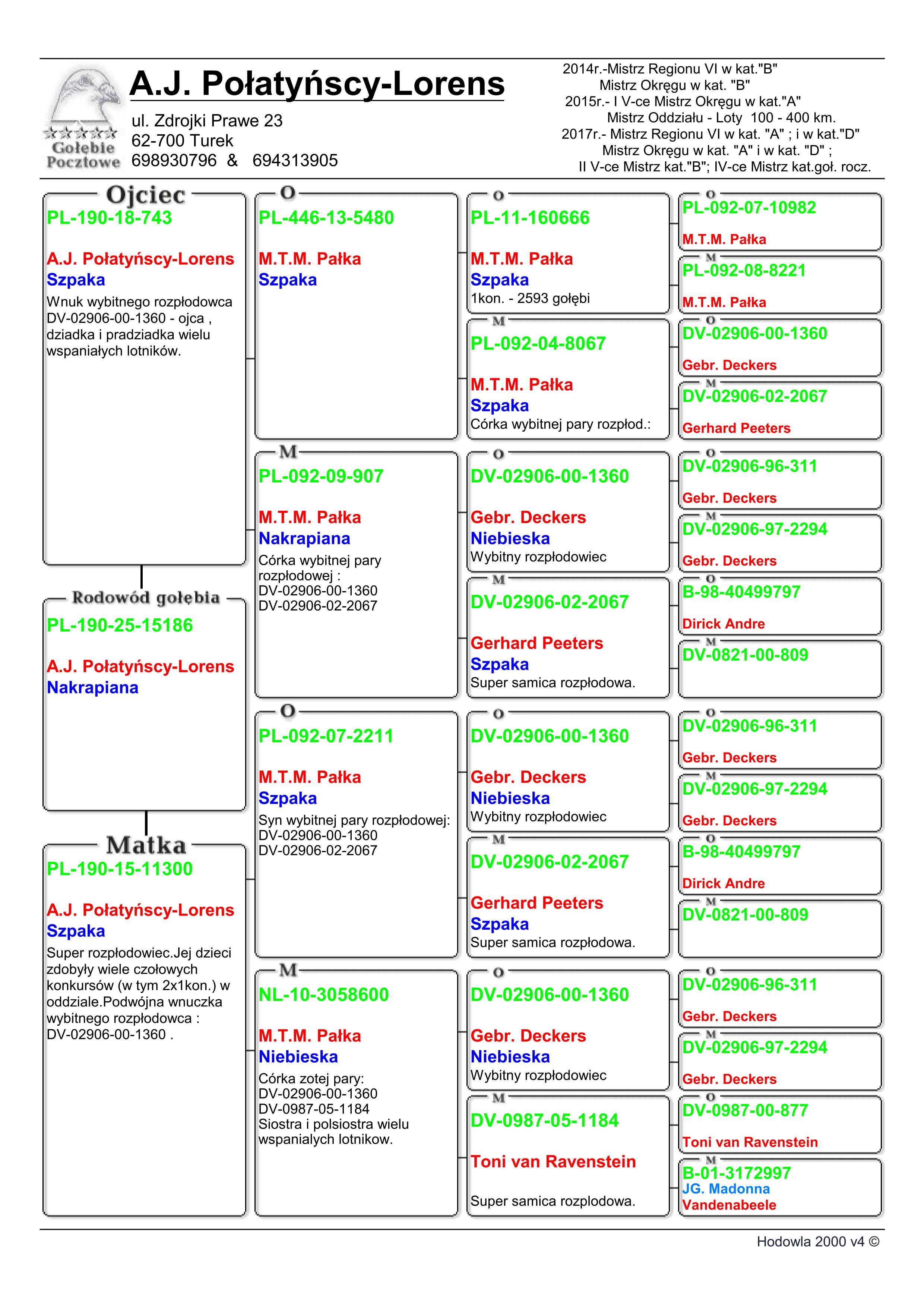 Gołębie Pocztowe

A.J. Połatyńscy-Lorens
ul. Zdrojki Prawe 23
62-700 Turek
698930796 & 694313905

2014r.-Mistrz Regionu VI w kat."B"
Mistrz Okręgu w kat. "B"
2015r.- I V-ce Mistrz Okręgu w kat."A"
Mistrz Oddziału - Loty 100 - 400 km.
2017r.- Mistrz Regionu VI w kat. "A" ; i w kat."D"
Mistrz Okręgu w kat. "A" i w kat. "D" ;
II V-ce Mistrz kat."B"; IV-ce Mistrz kat.goł. rocz.

Ojciec
PL-190-18-743
A.J. Połatyńscy-Lorens
Szpaka
Wnuk wybitnego rozpłodowca DV-02906-00-1360 - ojca , dziadka i pradziadka wielu wspaniałych lotników.

Rodowód gołębia
PL-190-25-15186
A.J. Połatyńscy-Lorens
Nakrapiana

Matka
PL-190-15-11300
A.J. Połatyńscy-Lorens
Szpaka
Super rozpłodowiec.Jej dzieci zdobyły wiele czołowych konkursów (w tym 2x1kon.) w oddziale.Podwójna wnuczka wybitnego rozpłodowca : DV-02906-00-1360 .

O
PL-446-13-5480
M.T.M. Pałka
Szpaka

M
PL-092-09-907
M.T.M. Pałka
Nakrapiana
Córka wybitnej pary rozpłodowej : DV-02906-00-1360 DV-02906-02-2067

O
PL-092-07-2211
M.T.M. Pałka
Szpaka
Syn wybitnej pary rozpłodowej: DV-02906-00-1360 DV-02906-02-2067

M
NL-10-3058600
M.T.M. Pałka
Niebieska
Córka zotej pary: DV-02906-00-1360 DV-0987-05-1184 Siostra i polsiostra wielu wspanialych lotnikow.

O
PL-11-160666
M.T.M. Pałka
Szpaka
1kon. - 2593 gołębi

M
PL-092-04-8067
M.T.M. Pałka
Szpaka
Córka wybitnej pary rozpłod.:

O
DV-02906-00-1360
Gebr. Deckers
Niebieska
Wybitny rozpłodowiec

M
DV-02906-02-2067
Gerhard Peeters
Szpaka
Super samica rozpłodowa.

O
DV-02906-00-1360
Gebr. Deckers
Niebieska
Wybitny rozpłodowiec

M
DV-02906-02-2067
Gerhard Peeters
Szpaka
Super samica rozpłodowa.

O
DV-02906-00-1360
Gebr. Deckers
Niebieska
Wybitny rozpłodowiec

M
DV-0987-05-1184
Toni van Ravenstein
Super samica rozplodowa.

O
PL-092-07-10982
M.T.M. Pałka

M
PL-092-08-8221
M.T.M. Pałka

O
DV-02906-00-1360
Gebr. Deckers

M
DV-02906-02-2067
Gerhard Peeters

O
DV-02906-96-311
Gebr. Deckers

M
DV-02906-97-2294
Gebr. Deckers

O
B-98-40499797
Dirick Andre

M
DV-0821-00-809

O
DV-02906-96-311
Gebr. Deckers

M
DV-02906-97-2294
Gebr. Deckers

O
B-98-40499797
Dirick Andre

M
DV-0821-00-809

O
DV-02906-96-311
Gebr. Deckers

M
DV-02906-97-2294
Gebr. Deckers

O
DV-0987-00-877
Toni van Ravenstein

M
B-01-3172997
JG. Madonna
Vandenabeele

Hodowla 2000 v4 ©